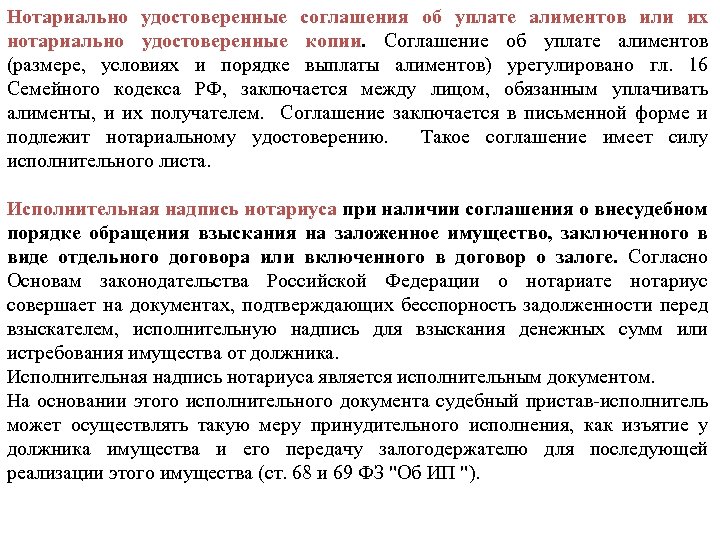 Нотариально удостоверенные соглашения об уплате алиментов или их нотариально удостоверенные копии. Соглашение об уплате алиментов (размере, условиях и порядке выплаты алиментов) урегулировано гл. 16 Семейного кодекса РФ, заключается между лицом, обязанным уплачивать алименты, и их получателем. Соглашение заключается в письменной форме и подлежит нотариальному удостоверению. Такое соглашение имеет силу исполнительного листа.

Исполнительная надпись нотариуса при наличии соглашения о внесудебном порядке обращения взыскания на заложенное имущество, заключенного в виде отдельного договора или включенного в договор о залоге. Согласно Основам законодательства Российской Федерации о нотариате нотариус совершает на документах, подтверждающих бесспорность задолженности перед взыскателем, исполнительную надпись для взыскания денежных сумм или истребования имущества от должника.
Исполнительная надпись нотариуса является исполнительным документом.
На основании этого исполнительного документа судебный пристав-исполнитель может осуществлять такую меру принудительного исполнения, как изъятие у должника имущества и его передачу залогодержателю для последующей реализации этого имущества (ст. 68 и 69 ФЗ "Об ИП ").